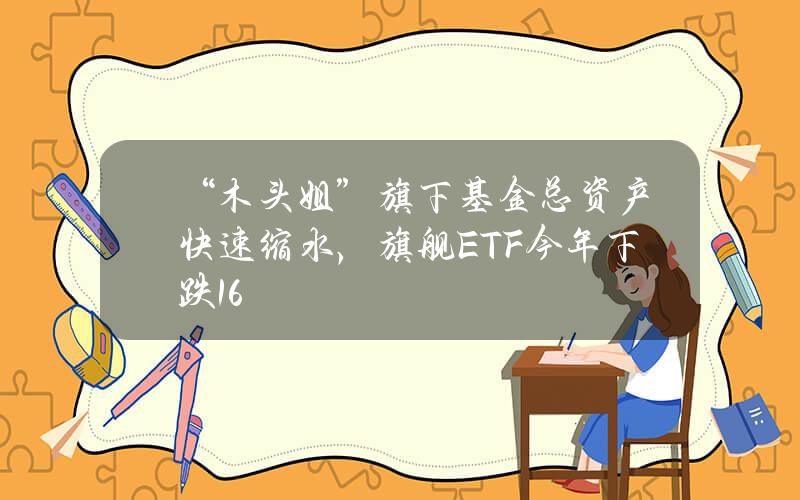 “木头姐”旗下基金总资产快速缩水，旗舰ETF今年下跌16